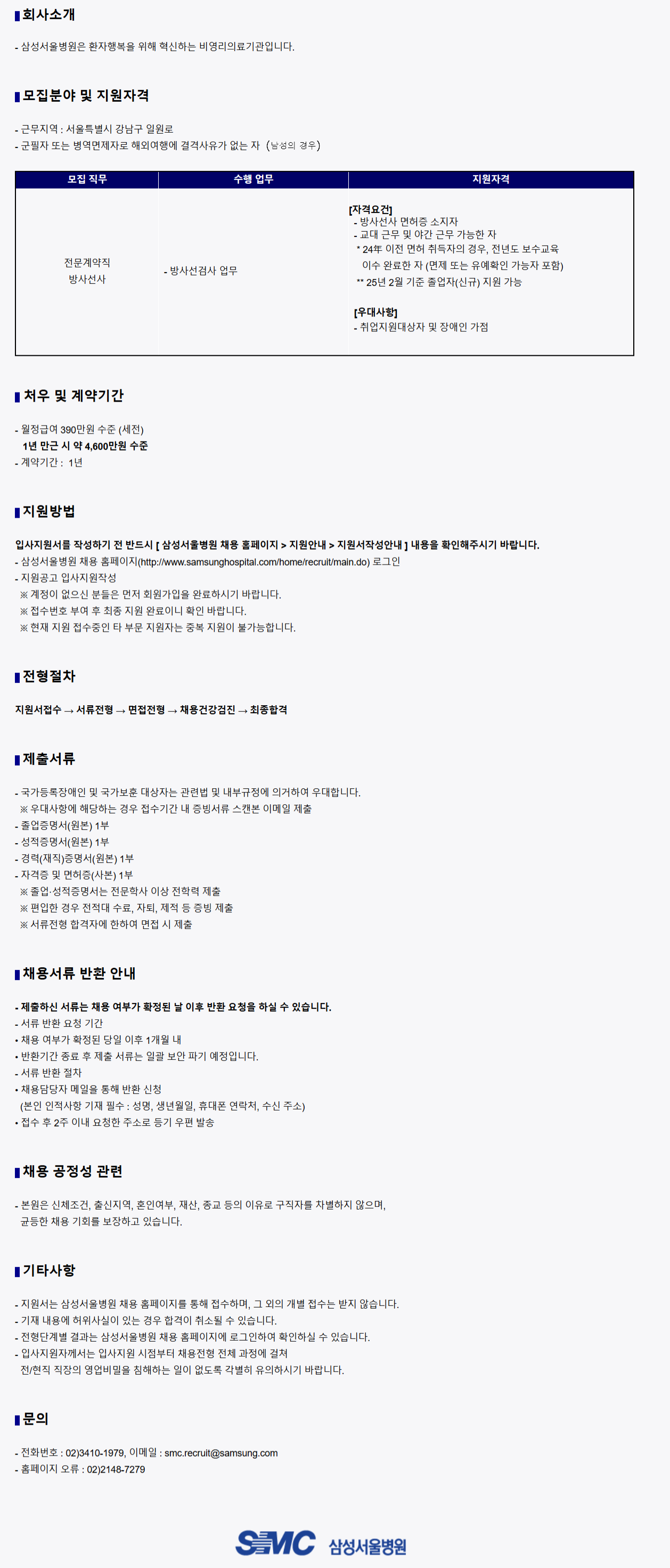 회사소개

- 삼성서울병원은 환자행복을 위해 혁신하는 비영리의료기관입니다.

모집분야 및 지원자격

- 근무지역 : 서울특별시 강남구 일원로
- 군필자 또는 병역면제자로 해외여행에 결격사유가 없는 자 (남성의 경우)

| 모집 직무 | 수행 업무 | 지원자격 |
|---|---|---|
| 전문계약직 방사선사 | - 방사선검사 업무 | [자격요건] - 방사선사 면허증 소지자 - 교대 근무 및 야간 근무 가능한 자 * 24年 이전 면허 취득자의 경우, 전년도 보수교육 이수 완료한 자 (면제 또는 유예확인 가능자 포함) ** 25년 2월 기준 졸업자(신규) 지원 가능 [우대사항] - 취업지원대상자 및 장애인 가점 |

처우 및 계약기간

- 월정급여 390만원 수준 (세전)
1년 만근 시 약 4,600만원 수준
- 계약기간 : 1년

지원방법

입사지원서를 작성하기 전 반드시 [ 삼성서울병원 채용 홈페이지 > 지원안내 > 지원서작성안내 ] 내용을 확인해주시기 바랍니다.
- 삼성서울병원 채용 홈페이지(http://www.samsunghospital.com/home/recruit/main.do) 로그인
- 지원공고 입사지원작성
※ 계정이 없으신 분들은 먼저 회원가입을 완료하시기 바랍니다.
※ 접수번호 부여 후 최종 지원 완료이니 확인 바랍니다.
※ 현재 지원 접수중인 타 부문 지원자는 중복 지원이 불가능합니다.

전형절차

지원서접수 → 서류전형 → 면접전형 → 채용건강검진 → 최종합격

제출서류

- 국가등록장애인 및 국가보훈 대상자는 관련법 및 내부규정에 의거하여 우대합니다.
※ 우대사항에 해당하는 경우 접수기간 내 증빙서류 스캔본 이메일 제출
- 졸업증명서(원본) 1부
- 성적증명서(원본) 1부
- 경력(재직)증명서(원본) 1부
- 자격증 및 면허증(사본) 1부
※ 졸업·성적증명서는 전문학사 이상 전학력 제출
※ 편입한 경우 전적대 수료, 자퇴, 제적 등 증빙 제출
※ 서류전형 합격자에 한하여 면접 시 제출

채용서류 반환 안내

- 제출하신 서류는 채용 여부가 확정된 날 이후 반환 요청을 하실 수 있습니다.
- 서류 반환 요청 기간
• 채용 여부가 확정된 당일 이후 1개월 내
• 반환기간 종료 후 제출 서류는 일괄 보안 파기 예정입니다.
- 서류 반환 절차
• 채용담당자 메일을 통해 반환 신청
(본인 인적사항 기재 필수 : 성명, 생년월일, 휴대폰 연락처, 수신 주소)
• 접수 후 2주 이내 요청한 주소로 등기 우편 발송

채용 공정성 관련

- 본원은 신체조건, 출신지역, 혼인여부, 재산, 종교 등의 이유로 구직자를 차별하지 않으며, 균등한 채용 기회를 보장하고 있습니다.

기타사항

- 지원서는 삼성서울병원 채용 홈페이지를 통해 접수하며, 그 외의 개별 접수는 받지 않습니다.
- 기재 내용에 허위사실이 있는 경우 합격이 취소될 수 있습니다.
- 전형단계별 결과는 삼성서울병원 채용 홈페이지에 로그인하여 확인하실 수 있습니다.
- 입사지원자께서는 입사지원 시점부터 채용전형 전체 과정에 걸쳐 전/현직 직장의 영업비밀을 침해하는 일이 없도록 각별히 유의하시기 바랍니다.

문의

- 전화번호 : 02)3410-1979, 이메일 : smc.recruit@samsung.com
- 홈페이지 오류 : 02)2148-7279

SMC 삼성서울병원